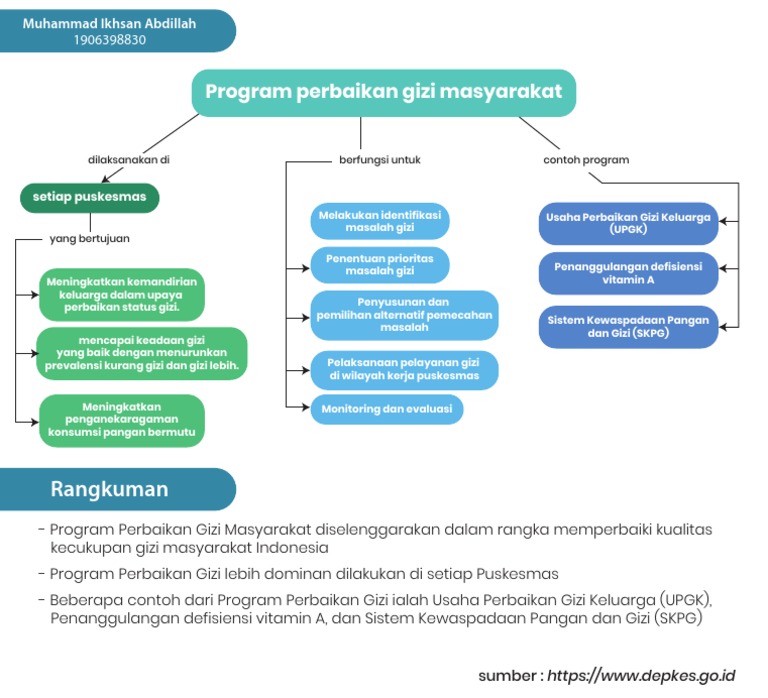 Muhammad Ikhsan Abdillah
1906398830

Program perbaikan gizi masyarakat

dilaksanakan di

setiap puskesmas

yang bertujuan

Meningkatkan kemandirian keluarga dalam upaya perbaikan status gizi.

mencapai keadaan gizi yang baik dengan menurunkan prevalensi kurang gizi dan gizi lebih.

Meningkatkan penganekaragaman konsumsi pangan bermutu

berfungsi untuk

Melakukan identifikasi masalah gizi

Penentuan prioritas masalah gizi

Penyusunan dan pemilihan alternatif pemecahan masalah

Pelaksanaan pelayanan gizi di wilayah kerja puskesmas

Monitoring dan evaluasi

contoh program

Usaha Perbaikan Gizi Keluarga (UPGK)

Penanggulangan defisiensi vitamin A

Sistem Kewaspadaan Pangan dan Gizi (SKPG)

Rangkuman

- Program Perbaikan Gizi Masyarakat diselenggarakan dalam rangka memperbaiki kualitas kecukupan gizi masyarakat Indonesia

- Program Perbaikan Gizi lebih dominan dilakukan di setiap Puskesmas

- Beberapa contoh dari Program Perbaikan Gizi ialah Usaha Perbaikan Gizi Keluarga (UPGK), Penanggulangan defisiensi vitamin A, dan Sistem Kewaspadaan Pangan dan Gizi (SKPG)

sumber : https://www.depkes.go.id